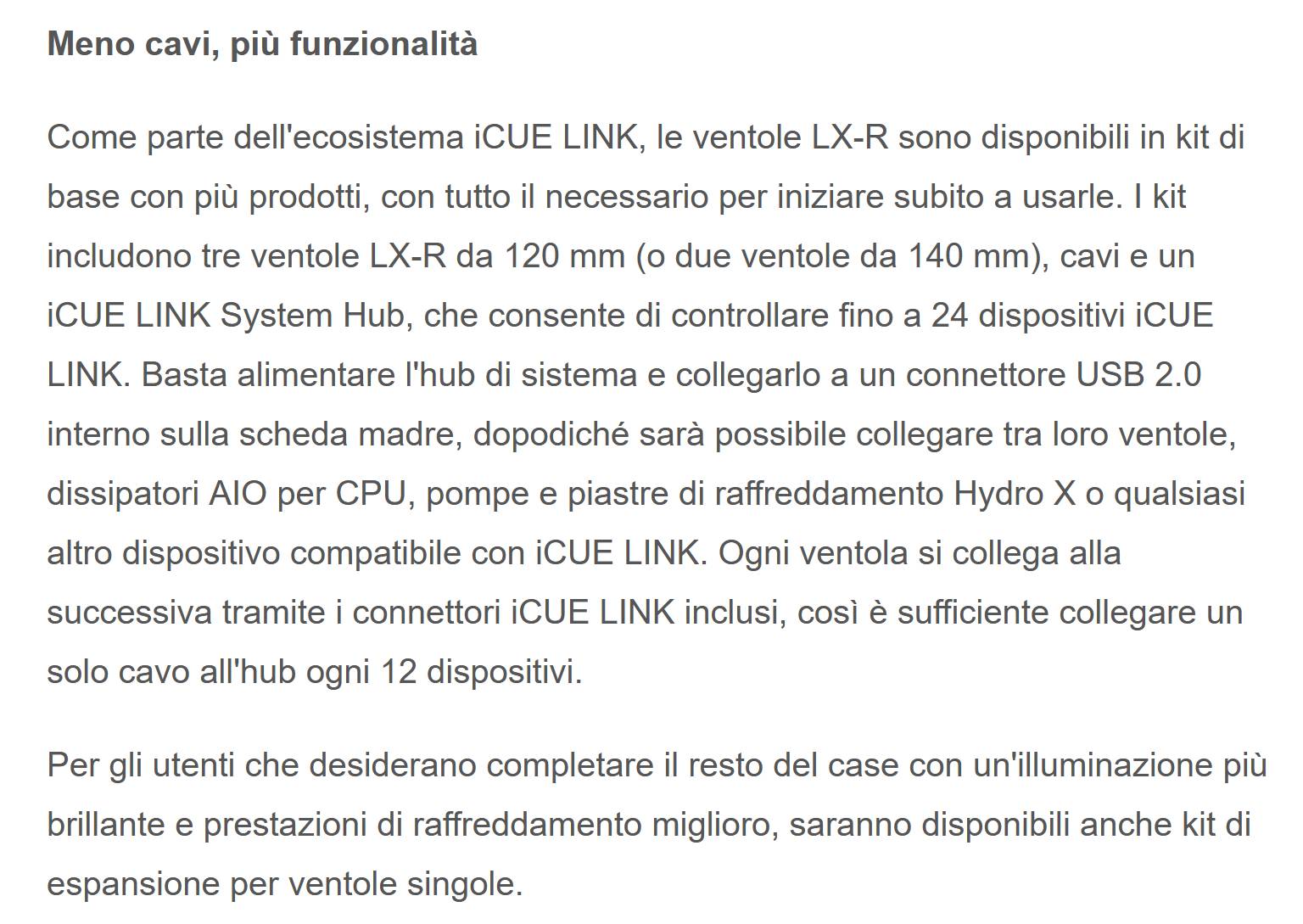 Meno cavi, più funzionalità

Come parte dell'ecosistema iCUE LINK, le ventole LX-R sono disponibili in kit di base con più prodotti, con tutto il necessario per iniziare subito a usarle. I kit includono tre ventole LX-R da 120 mm (o due ventole da 140 mm), cavi e un iCUE LINK System Hub, che consente di controllare fino a 24 dispositivi iCUE LINK. Basta alimentare l'hub di sistema e collegarlo a un connettore USB 2.0 interno sulla scheda madre, dopodiché sarà possibile collegare tra loro ventole, dissipatori AIO per CPU, pompe e piastre di raffreddamento Hydro X o qualsiasi altro dispositivo compatibile con iCUE LINK. Ogni ventola si collega alla successiva tramite i connettori iCUE LINK inclusi, così è sufficiente collegare un solo cavo all'hub ogni 12 dispositivi.

Per gli utenti che desiderano completare il resto del case con un'illuminazione più brillante e prestazioni di raffreddamento miglioro, saranno disponibili anche kit di espansione per ventole singole.